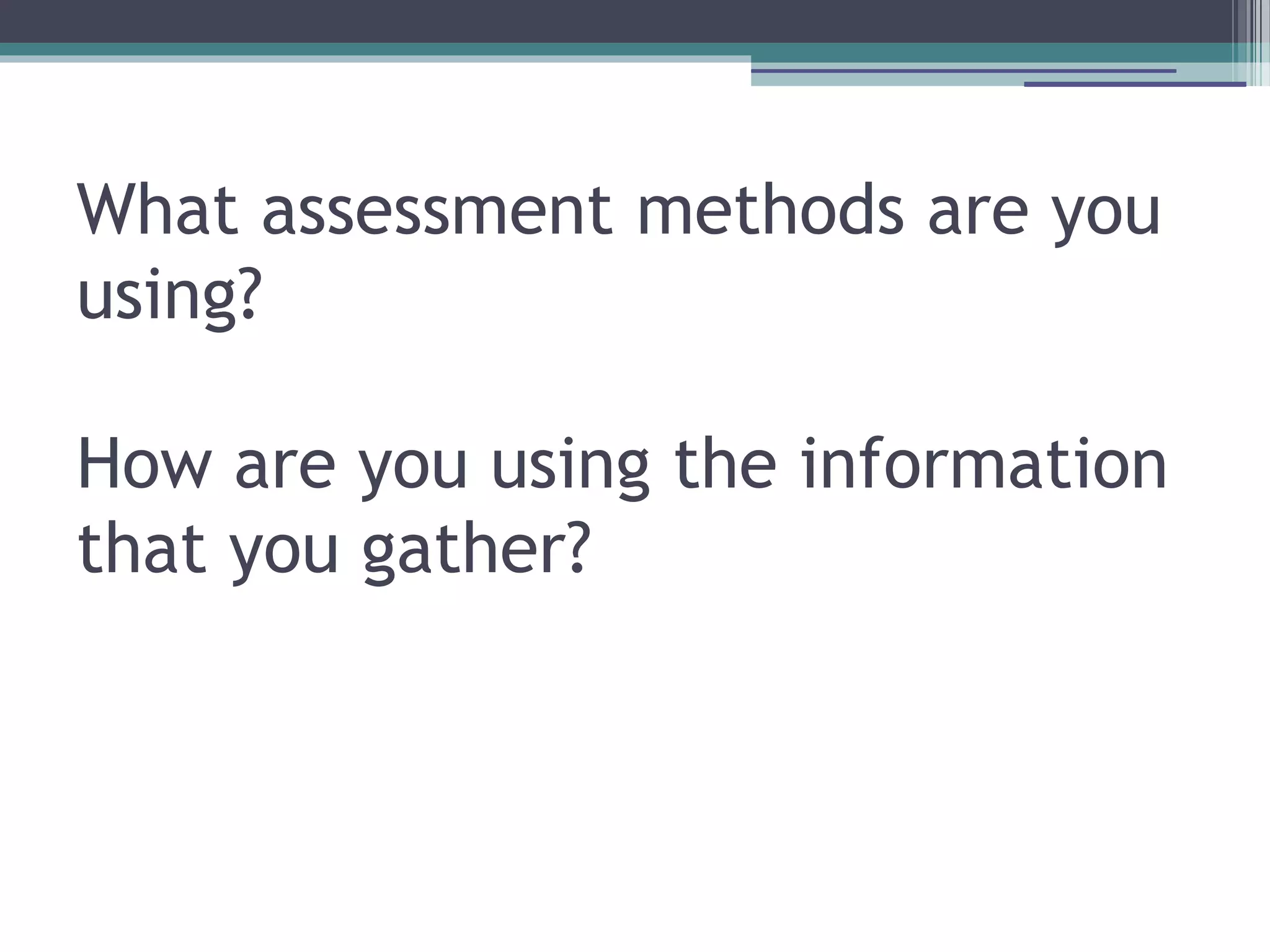 What assessment methods are you using?

How are you using the information that you gather?